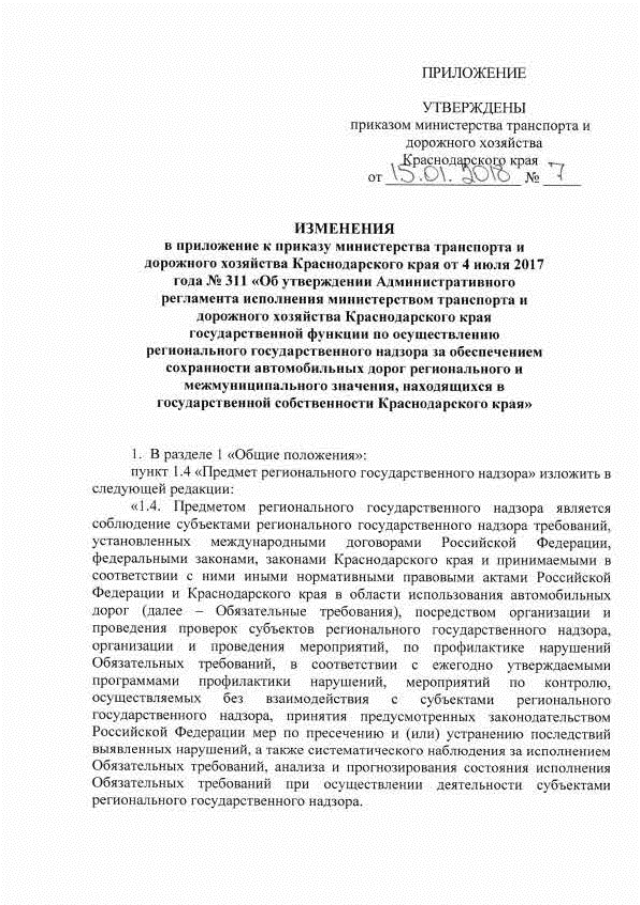 ПРИЛОЖЕНИЕ

УТВЕРЖДЕНЫ
приказом министерства транспорта и дорожного хозяйства Краснодарского края
от 15.01.2018 № 7

ИЗМЕНЕНИЯ
в приложение к приказу министерства транспорта и дорожного хозяйства Краснодарского края от 4 июля 2017 года № 311 «Об утверждении Административного регламента исполнения министерством транспорта и дорожного хозяйства Краснодарского края государственной функции по осуществлению регионального государственного надзора за обеспечением сохранности автомобильных дорог регионального и межмуниципального значения, находящихся в государственной собственности Краснодарского края»

1. В разделе 1 «Общие положения»:

пункт 1.4 «Предмет регионального государственного надзора» изложить в следующей редакции:

«1.4. Предметом регионального государственного надзора является соблюдение субъектами регионального государственного надзора требований, установленных международными договорами Российской Федерации, федеральными законами, законами Краснодарского края и принимаемыми в соответствии с ними иными нормативными правовыми актами Российской Федерации и Краснодарского края в области использования автомобильных дорог (далее – Обязательные требования), посредством организации и проведения проверок субъектов регионального государственного надзора, организации и проведения мероприятий, по профилактике нарушений Обязательных требований, в соответствии с ежегодно утверждаемыми программами профилактики нарушений, мероприятий по контролю, осуществляемых без взаимодействия с субъектами регионального государственного надзора, принятия предусмотренных законодательством Российской Федерации мер по пресечению и (или) устранению последствий выявленных нарушений, а также систематического наблюдения за исполнением Обязательных требований, анализа и прогнозирования состояния исполнения Обязательных требований при осуществлении деятельности субъектами регионального государственного надзора.